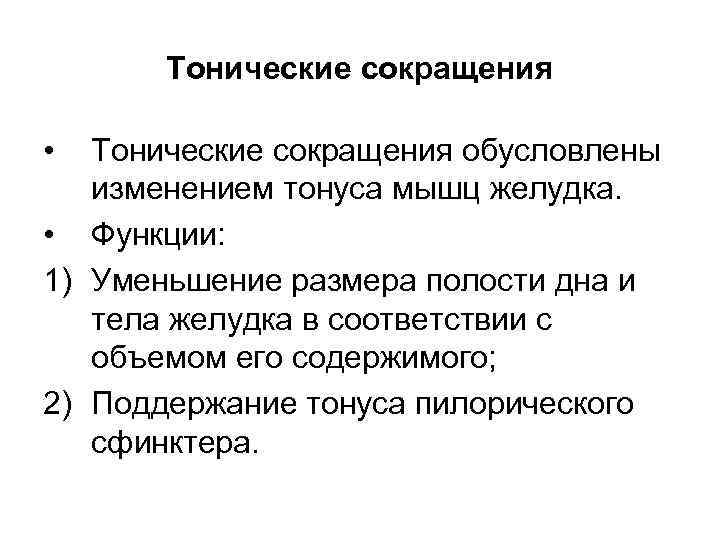 Тонические сокращения

• Тонические сокращения обусловлены изменением тонуса мышц желудка.
• Функции:
1) Уменьшение размера полости дна и тела желудка в соответствии с объемом его содержимого;
2) Поддержание тонуса пилорического сфинктера.